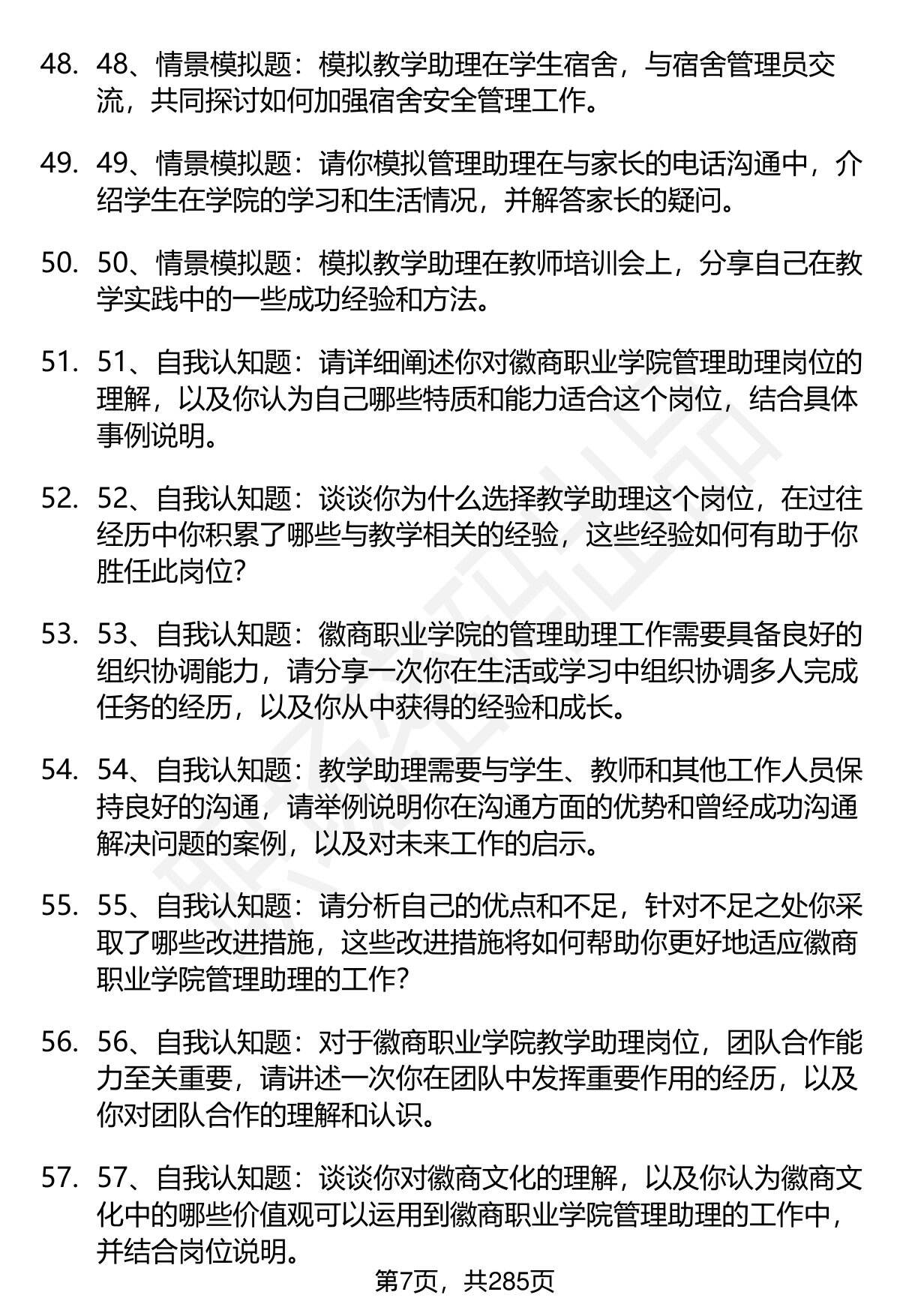 48. 48、情景模拟题：模拟教学助理在学生宿舍，与宿舍管理员交流，共同探讨如何加强宿舍安全管理工作。

49. 49、情景模拟题：请你模拟管理助理在与家长的电话沟通中，介绍学生在学院的学习和生活情况，并解答家长的疑问。

50. 50、情景模拟题：模拟教学助理在教师培训会上，分享自己在教学实践中的一些成功经验和方法。

51. 51、自我认知题：请详细阐述你对徽商职业学院管理助理岗位的理解，以及你认为自己哪些特质和能力适合这个岗位，结合具体事例说明。

52. 52、自我认知题：谈谈你为什么选择教学助理这个岗位，在过往经历中你积累了哪些与教学相关的经验，这些经验如何有助于你胜任此岗位?

53. 53、自我认知题：徽商职业学院的管理助理工作需要具备良好的组织协调能力，请分享一次你在生活或学习中组织协调多人完成任务的经历，以及你从中获得的经验和成长。

54. 54、自我认知题：教学助理需要与学生、教师和其他工作人员保持良好的沟通，请举例说明你在沟通方面的优势和曾经成功沟通解决问题的案例，以及对未来工作的启示。

55. 55、自我认知题：请分析自己的优点和不足，针对不足之处你采取了哪些改进措施，这些改进措施将如何帮助你更好地适应徽商职业学院管理助理的工作?

56. 56、自我认知题：对于徽商职业学院教学助理岗位，团队合作能力至关重要，请讲述一次你在团队中发挥重要作用的经历，以及你对团队合作的理解和认识。

57. 57、自我认知题：谈谈你对徽商文化的理解，以及你认为徽商文化中的哪些价值观可以运用到徽商职业学院管理助理的工作中，并结合岗位说明。

第7页，共285页